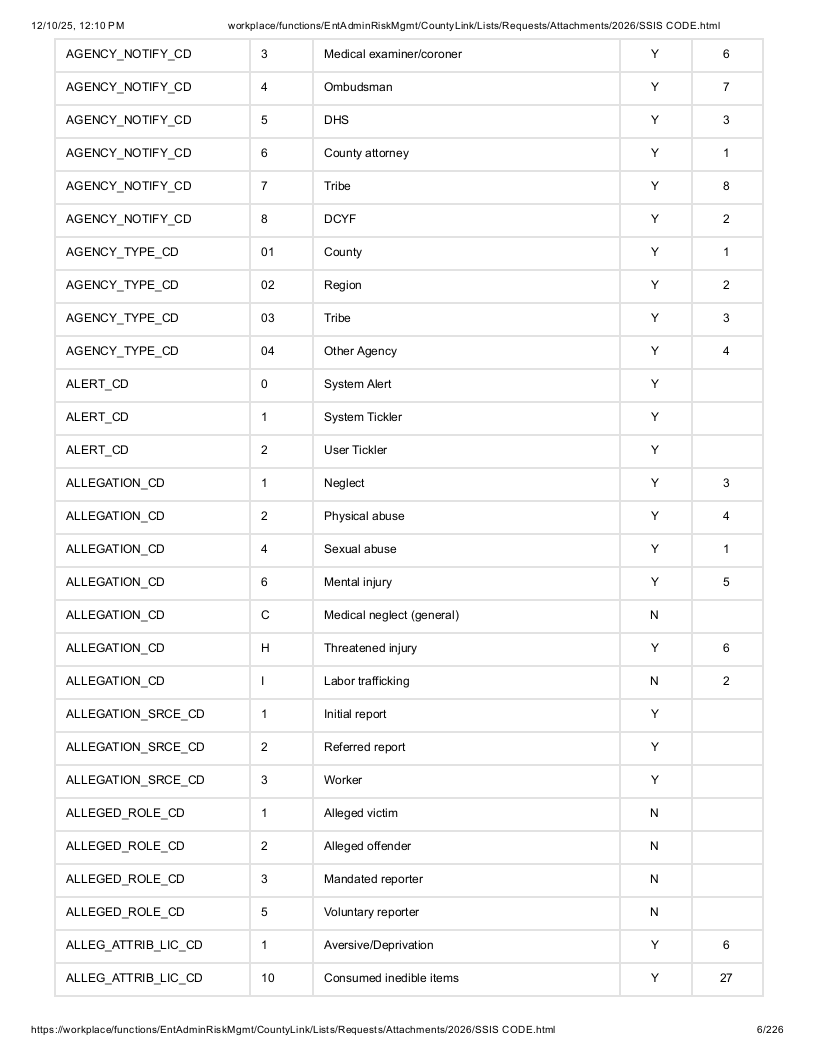 12/10/25, 12:10 PM workplace/functions/EntAdminRiskMgmt/CountyLink/Lists/Requests/Attachments/2026/SSIS CODE.html

| AGENCY_NOTIFY_CD | 3 | Medical examiner/coroner | Y | 6 |
|---|---|---|---|---|
| AGENCY_NOTIFY_CD | 4 | Ombudsman | Y | 7 |
| AGENCY_NOTIFY_CD | 5 | DHS | Y | 3 |
| AGENCY_NOTIFY_CD | 6 | County attorney | Y | 1 |
| AGENCY_NOTIFY_CD | 7 | Tribe | Y | 8 |
| AGENCY_NOTIFY_CD | 8 | DCYF | Y | 2 |
| AGENCY_TYPE_CD | 01 | County | Y | 1 |
| AGENCY_TYPE_CD | 02 | Region | Y | 2 |
| AGENCY_TYPE_CD | 03 | Tribe | Y | 3 |
| AGENCY_TYPE_CD | 04 | Other Agency | Y | 4 |
| ALERT_CD | 0 | System Alert | Y | |
| ALERT_CD | 1 | System Tickler | Y | |
| ALERT_CD | 2 | User Tickler | Y | |
| ALLEGATION_CD | 1 | Neglect | Y | 3 |
| ALLEGATION_CD | 2 | Physical abuse | Y | 4 |
| ALLEGATION_CD | 4 | Sexual abuse | Y | 1 |
| ALLEGATION_CD | 6 | Mental injury | Y | 5 |
| ALLEGATION_CD | C | Medical neglect (general) | N | |
| ALLEGATION_CD | H | Threatened injury | Y | 6 |
| ALLEGATION_CD | I | Labor trafficking | N | 2 |
| ALLEGATION_SRCE_CD | 1 | Initial report | Y | |
| ALLEGATION_SRCE_CD | 2 | Referred report | Y | |
| ALLEGATION_SRCE_CD | 3 | Worker | Y | |
| ALLEGED_ROLE_CD | 1 | Alleged victim | N | |
| ALLEGED_ROLE_CD | 2 | Alleged offender | N | |
| ALLEGED_ROLE_CD | 3 | Mandated reporter | N | |
| ALLEGED_ROLE_CD | 5 | Voluntary reporter | N | |
| ALLEG_ATTRIB_LIC_CD | 1 | Aversive/Deprivation | Y | 6 |
| ALLEG_ATTRIB_LIC_CD | 10 | Consumed inedible items | Y | 27 |

https://workplace/functions/EntAdminRiskMgmt/CountyLink/Lists/Requests/Attachments/2026/SSIS CODE.html 6/226